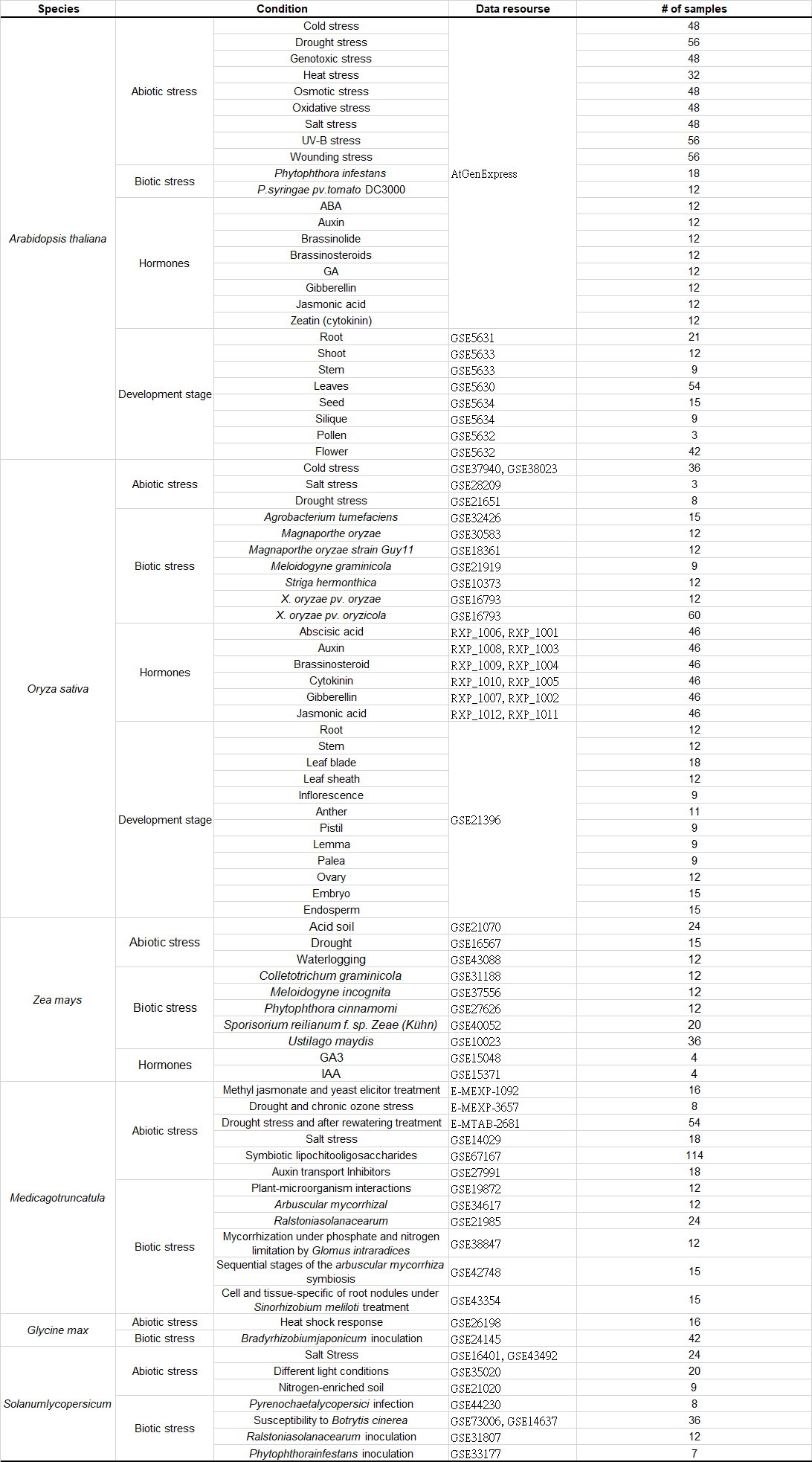 | Species | Condition | | Data resourse | # of samples |
|---|---|---|---|---|
| Arabidopsis thaliana | Abiotic stress | Cold stress | AtGenExpress | 48 |
| | | Drought stress | | 56 |
| | | Genotoxic stress | | 48 |
| | | Heat stress | | 32 |
| | | Osmotic stress | | 48 |
| | | Oxidative stress | | 48 |
| | | Salt stress | | 48 |
| | | UV-B stress | | 56 |
| | | Wounding stress | | 56 |
| | Biotic stress | Phytophthora infestans | | 18 |
| | | P.syringae pv.tomato DC3000 | | 12 |
| | Hormones | ABA | | 12 |
| | | Auxin | | 12 |
| | | Brassinolide | | 12 |
| | | Brassinosteroids | | 12 |
| | | GA | | 12 |
| | | Gibberellin | | 12 |
| | | Jasmonic acid | | 12 |
| | | Zeatin (cytokinin) | | 12 |
| | Development stage | Root | GSE5631 | 21 |
| | | Shoot | GSE5633 | 12 |
| | | Stem | GSE5633 | 9 |
| | | Leaves | GSE5630 | 54 |
| | | Seed | GSE5634 | 15 |
| | | Silique | GSE5634 | 9 |
| | | Pollen | GSE5632 | 3 |
| | | Flower | GSE5632 | 42 |
| Oryza sativa | Abiotic stress | Cold stress | GSE37940, GSE38023 | 36 |
| | | Salt stress | GSE28209 | 3 |
| | | Drought stress | GSE21651 | 8 |
| | Biotic stress | Agrobacterium tumefaciens | GSE32426 | 15 |
| | | Magnaporthe oryzae | GSE30583 | 12 |
| | | Magnaporthe oryzae strain Guy11 | GSE18361 | 12 |
| | | Meloidogyne graminicola | GSE21919 | 9 |
| | | Striga hermonthica | GSE10373 | 12 |
| | | X. oryzae pv. oryzae | GSE16793 | 12 |
| | | X. oryzae pv. oryzicola | GSE16793 | 60 |
| | Hormones | Abscisic acid | RXP_1006, RXP_1001 | 46 |
| | | Auxin | RXP_1008, RXP_1003 | 46 |
| | | Brassinosteroid | RXP_1009, RXP_1004 | 46 |
| | | Cytokinin | RXP_1010, RXP_1005 | 46 |
| | | Gibberellin | RXP_1007, RXP_1002 | 46 |
| | | Jasmonic acid | RXP_1012, RXP_1011 | 46 |
| | Development stage | Root | GSE21396 | 12 |
| | | Stem | | 12 |
| | | Leaf blade | | 18 |
| | | Leaf sheath | | 12 |
| | | Inflorescence | | 9 |
| | | Anther | | 11 |
| | | Pistil | | 9 |
| | | Lemma | | 9 |
| | | Palea | | 9 |
| | | Ovary | | 12 |
| | | Embryo | | 15 |
| | | Endosperm | | 15 |
| Zea mays | Abiotic stress | Acid soil | GSE21070 | 24 |
| | | Drought | GSE16567 | 15 |
| | | Waterlogging | GSE43088 | 12 |
| | Biotic stress | Colletotrichum graminicola | GSE31188 | 12 |
| | | Meloidogyne incognita | GSE37556 | 12 |
| | | Phytophthora cinnamomi | GSE27626 | 12 |
| | | Sporisorium reilianum f. sp. Zeae (Kühn) | GSE40052 | 20 |
| | | Ustilago maydis | GSE10023 | 36 |
| | Hormones | GA3 | GSE15048 | 4 |
| | | IAA | GSE15371 | 4 |
| Medicagotruncatula | Abiotic stress | Methyl jasmonate and yeast elicitor treatment | E-MEXP-1092 | 16 |
| | | Drought and chronic ozone stress | E-MEXP-3657 | 8 |
| | | Drought stress and after rewatering treatment | E-MTAB-2681 | 54 |
| | | Salt stress | GSE14029 | 18 |
| | | Symbiotic lipochitooligosaccharides | GSE67167 | 114 |
| | | Auxin transport Inhibitors | GSE27991 | 18 |
| | Biotic stress | Plant-microorganism interactions | GSE19872 | 12 |
| | | Arbuscular mycorrhizal | GSE34617 | 12 |
| | | Ralstoniasolanacearum | GSE21985 | 24 |
| | | Mycorrhization under phosphate and nitrogen limitation by Glomus intraradices | GSE38847 | 12 |
| | | Sequential stages of the arbuscular mycorrhiza symbiosis | GSE42748 | 15 |
| | | Cell and tissue-specific of root nodules under Sinorhizobium meliloti treatment | GSE43354 | 15 |
| Glycine max | Abiotic stress | Heat shock response | GSE26198 | 16 |
| | Biotic stress | Bradyrhizobiumjaponicum inoculation | GSE24145 | 42 |
| Solanumlycopersicum | Abiotic stress | Salt Stress | GSE16401, GSE43492 | 24 |
| | | Different light conditions | GSE35020 | 20 |
| | | Nitrogen-enriched soil | GSE21020 | 9 |
| | Biotic stress | Pyrenochaetalycopersici infection | GSE44230 | 8 |
| | | Susceptibility to Botrytis cinerea | GSE73006, GSE14637 | 36 |
| | | Ralstoniasolanacearum inoculation | GSE31807 | 12 |
| | | Phytophthorainfestans inoculation | GSE33177 | 7 |